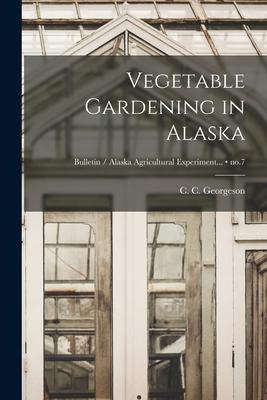 Vegetable Gardening in Alaska

Bulletin / Alaska Agricultural Experiment... • no.7

C. C. Georgeson